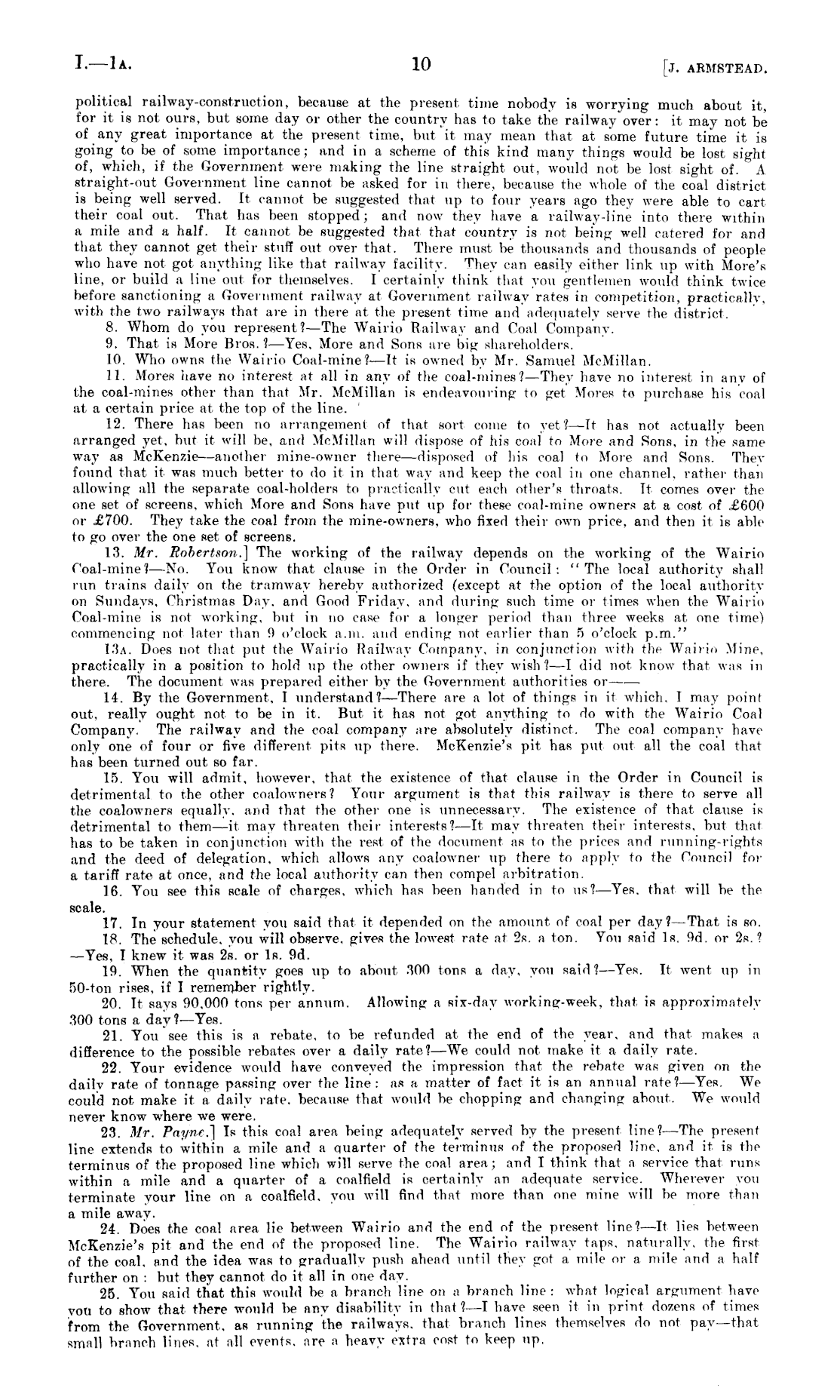 I.—1A.                                10                                [J. ARMSTEAD.

political railway-construction, because at the present time nobody is worrying much about it, for it is not ours, but some day or other the country has to take the railway over: it may not be of any great importance at the present time, but it may mean that at some future time it is going to be of some importance; and in a scheme of this kind many things would be lost sight of, which, if the Government were making the line straight out, would not be lost sight of. A straight-out Government line cannot be asked for in there, because the whole of the coal district is being well served. It cannot be suggested that up to four years ago they were able to cart their coal out. That has been stopped; and now they have a railway-line into there within a mile and a half. It cannot be suggested that that country is not being well catered for and that they cannot get their stuff out over that. There must be thousands and thousands of people who have not got anything like that railway facility. They can easily either link up with More's line, or build a line out for themselves. I certainly think that you gentlemen would think twice before sanctioning a Government railway at Government railway rates in competition, practically, with the two railways that are in there at the present time and adequately serve the district.

8. Whom do you represent?—The Wairio Railway and Coal Company.

9. That is More Bros.?—Yes, More and Sons are big shareholders.

10. Who owns the Wairio Coal-mine?—It is owned by Mr. Samuel McMillan.

11. Mores have no interest at all in any of the coal-mines?—They have no interest in any of the coal-mines other than that Mr. McMillan is endeavouring to get Mores to purchase his coal at a certain price at the top of the line.

12. There has been no arrangement of that sort come to yet?—It has not actually been arranged yet, but it will be, and McMillan will dispose of his coal to More and Sons, in the same way as McKenzie—another mine-owner there—disposed of his coal to More and Sons. They found that it was much better to do it in that way and keep the coal in one channel, rather than allowing all the separate coal-holders to practically cut each other's throats. It comes over the one set of screens, which More and Sons have put up for these coal-mine owners at a cost of £600 or £700. They take the coal from the mine-owners, who fixed their own price, and then it is able to go over the one set of screens.

13. Mr. Robertson.] The working of the railway depends on the working of the Wairio Coal-mine?—No. You know that clause in the Order in Council: "The local authority shall run trains daily on the tramway hereby authorized (except at the option of the local authority on Sundays, Christmas Day, and Good Friday, and during such time or times when the Wairio Coal-mine is not working, but in no case for a longer period than three weeks at one time) commencing not later than 9 o'clock a.m. and ending not earlier than 5 o'clock p.m."

13A. Does not that put the Wairio Railway Company, in conjunction with the Wairio Mine, practically in a position to hold up the other owners if they wish?—I did not know that was in there. The document was prepared either by the Government authorities or——

14. By the Government, I understand?—There are a lot of things in it which, I may point out, really ought not to be in it. But it has not got anything to do with the Wairio Coal Company. The railway and the coal company are absolutely distinct. The coal company have only one of four or five different pits up there. McKenzie's pit has put out all the coal that has been turned out so far.

15. You will admit, however, that the existence of that clause in the Order in Council is detrimental to the other coalowners? Your argument is that this railway is there to serve all the coalowners equally, and that the other one is unnecessary. The existence of that clause is detrimental to them—it may threaten their interests?—It may threaten their interests, but that has to be taken in conjunction with the rest of the document as to the prices and running-rights and the deed of delegation, which allows any coalowner up there to apply to the Council for a tariff rate at once, and the local authority can then compel arbitration.

16. You see this scale of charges, which has been handed in to us?—Yes, that will be the scale.

17. In your statement you said that it depended on the amount of coal per day?—That is so.

18. The schedule, you will observe, gives the lowest rate at 2s. a ton. You said 1s. 9d. or 2s.?—Yes, I knew it was 2s. or 1s. 9d.

19. When the quantity goes up to about 300 tons a day, you said?—Yes. It went up in 50-ton rises, if I remember rightly.

20. It says 90,000 tons per annum. Allowing a six-day working-week, that is approximately 300 tons a day?—Yes.

21. You see this is a rebate, to be refunded at the end of the year, and that makes a difference to the possible rebates over a daily rate?—We could not make it a daily rate.

22. Your evidence would have conveyed the impression that the rebate was given on the daily rate of tonnage passing over the line: as a matter of fact it is an annual rate?—Yes. We could not make it a daily rate, because that would be chopping and changing about. We would never know where we were.

23. Mr. Payne.] Is this coal area being adequately served by the present line?—The present line extends to within a mile and a quarter of the terminus of the proposed line, and it is the terminus of the proposed line which will serve the coal area; and I think that a service that runs within a mile and a quarter of a coalfield is certainly an adequate service. Wherever you terminate your line on a coalfield, you will find that more than one mine will be more than a mile away.

24. Does the coal area lie between Wairio and the end of the present line?—It lies between McKenzie's pit and the end of the proposed line. The Wairio railway taps, naturally, the first of the coal, and the idea was to gradually push ahead until they got a mile or a mile and a half further on: but they cannot do it all in one day.

25. You said that this would be a branch line on a branch line: what logical argument have you to show that there would be any disability in that?—I have seen it in print dozens of times from the Government, as running the railways, that branch lines themselves do not pay—that small branch lines, at all events, are a heavy extra cost to keep up.